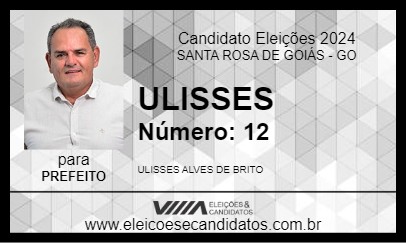 Candidato Eleições 2024
SANTA ROSA DE GOIÁS - GO

ULISSES
Número: 12

para
PREFEITO

ULISSES ALVES DE BRITO

ELEIÇÕES & CANDIDATOS

www.eleicoesecandidatos.com.br